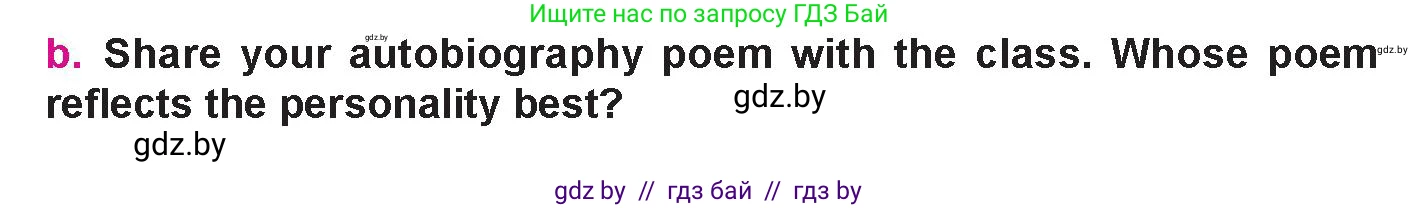 Ищите нас по запросу ГДЗ Бай

gdz.by

b. Share your autobiography poem with the class. Whose poem reflects the personality best?

gdz.by

gdz.by

gdz.by

gdz by // гдз бай // гдз by